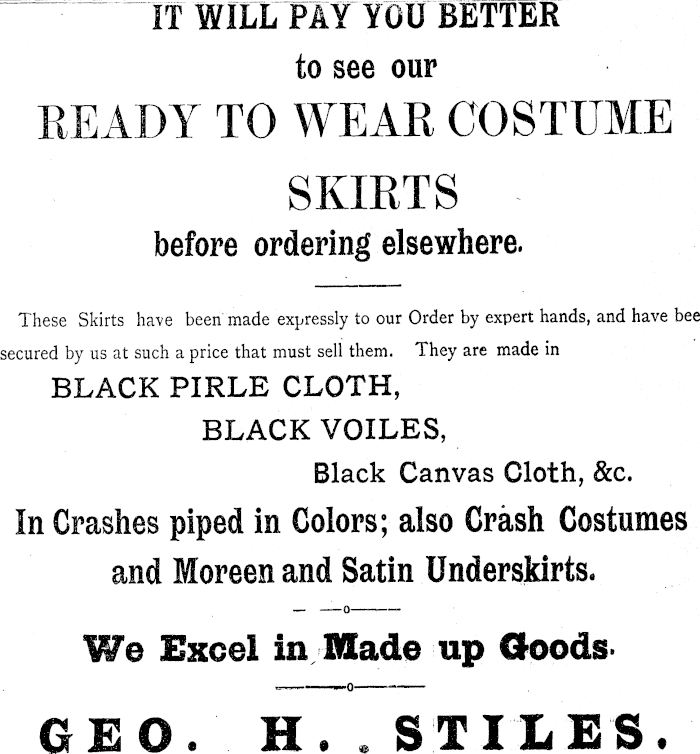 IT WILL PAY YOU BETTER

to see our

READY TO WEAR COSTUME SKIRTS

before ordering elsewhere.

These Skirts have been made expressly to our Order by expert hands, and have bee secured by us at such a price that must sell them. They are made in

BLACK PIRLE CLOTH,

BLACK VOILES,

Black Canvas Cloth, &c.

In Crashes piped in Colors; also Crash Costumes and Moreen and Satin Underskirts.

We Excel in Made up Goods.

GEO. H. STILES.